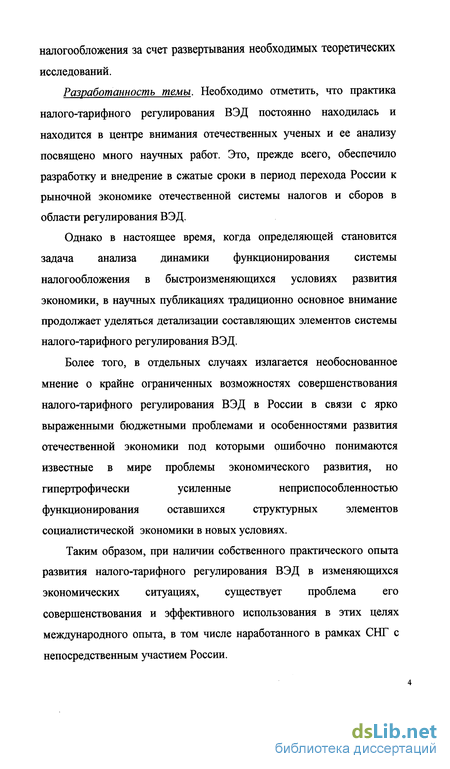 налогообложения за счет развертывания необходимых теоретических исследований.

Разработанность темы. Необходимо отметить, что практика налого-тарифного регулирования ВЭД постоянно находилась и находится в центре внимания отечественных ученых и ее анализу посвящено много научных работ. Это, прежде всего, обеспечило разработку и внедрение в сжатые сроки в период перехода России к рыночной экономике отечественной системы налогов и сборов в области регулирования ВЭД.

Однако в настоящее время, когда определяющей становится задача анализа динамики функционирования системы налогообложения в быстроизменяющихся условиях развития экономики, в научных публикациях традиционно основное внимание продолжает уделяться детализации составляющих элементов системы налого-тарифного регулирования ВЭД.

Более того, в отдельных случаях излагается необоснованное мнение о крайне ограниченных возможностях совершенствования налого-тарифного регулирования ВЭД в России в связи с ярко выраженными бюджетными проблемами и особенностями развития отечественной экономики под которыми ошибочно понимаются известные в мире проблемы экономического развития, но гипертрофически усиленные неприспособленностью функционирования оставшихся структурных элементов социалистической экономики в новых условиях.

Таким образом, при наличии собственного практического опыта развития налого-тарифного регулирования ВЭД в изменяющихся экономических ситуациях, существует проблема его совершенствования и эффективного использования в этих целях международного опыта, в том числе наработанного в рамках СНГ с непосредственным участием России.

4

dsLib.net
библиотека диссертаций